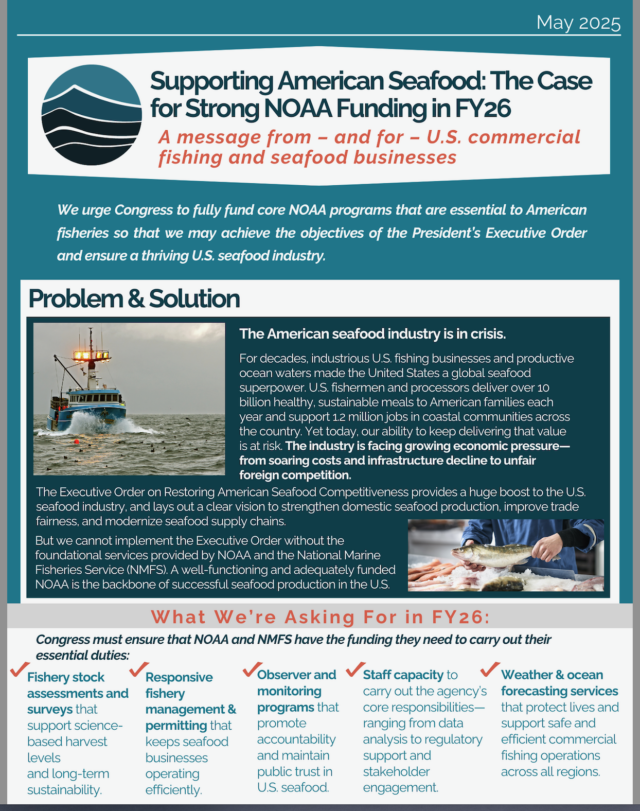 May 2025

Supporting American Seafood: The Case for Strong NOAA Funding in FY26

A message from – and for – U.S. commercial fishing and seafood businesses

We urge Congress to fully fund core NOAA programs that are essential to American fisheries so that we may achieve the objectives of the President's Executive Order and ensure a thriving U.S. seafood industry.

Problem & Solution

The American seafood industry is in crisis.

For decades, industrious U.S. fishing businesses and productive ocean waters made the United States a global seafood superpower. U.S. fishermen and processors deliver over 10 billion healthy, sustainable meals to American families each year and support 1.2 million jobs in coastal communities across the country. Yet today, our ability to keep delivering that value is at risk. The industry is facing growing economic pressure—from soaring costs and infrastructure decline to unfair foreign competition.

The Executive Order on Restoring American Seafood Competitiveness provides a huge boost to the U.S. seafood industry, and lays out a clear vision to strengthen domestic seafood production, improve trade fairness, and modernize seafood supply chains.

But we cannot implement the Executive Order without the foundational services provided by NOAA and the National Marine Fisheries Service (NMFS). A well-functioning and adequately funded NOAA is the backbone of successful seafood production in the U.S.

What We're Asking For in FY26:

Congress must ensure that NOAA and NMFS have the funding they need to carry out their essential duties:

Fishery stock assessments and surveys that support science-based harvest levels and long-term sustainability.

Responsive fishery management & permitting that keeps seafood businesses operating efficiently.

Observer and monitoring programs that promote accountability and maintain public trust in U.S. seafood.

Staff capacity to carry out the agency's core responsibilities—ranging from data analysis to regulatory support and stakeholder engagement.

Weather & ocean forecasting services that protect lives and support safe and efficient commercial fishing operations across all regions.